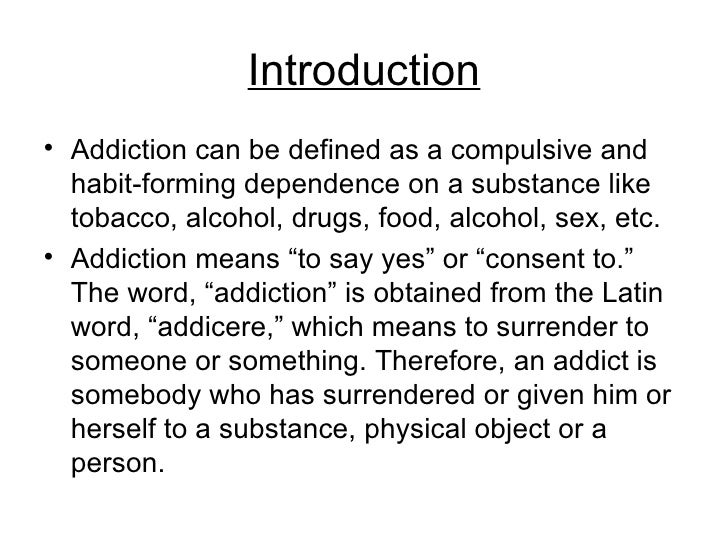 Introduction

• Addiction can be defined as a compulsive and habit-forming dependence on a substance like tobacco, alcohol, drugs, food, alcohol, sex, etc.
• Addiction means "to say yes" or "consent to." The word, "addiction" is obtained from the Latin word, "addicere," which means to surrender to someone or something. Therefore, an addict is somebody who has surrendered or given him or herself to a substance, physical object or a person.